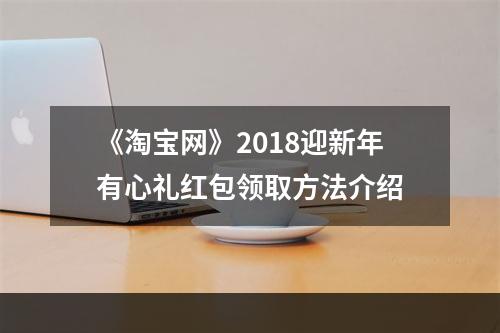 《淘宝网》2018迎新年
有心礼红包领取方法介绍